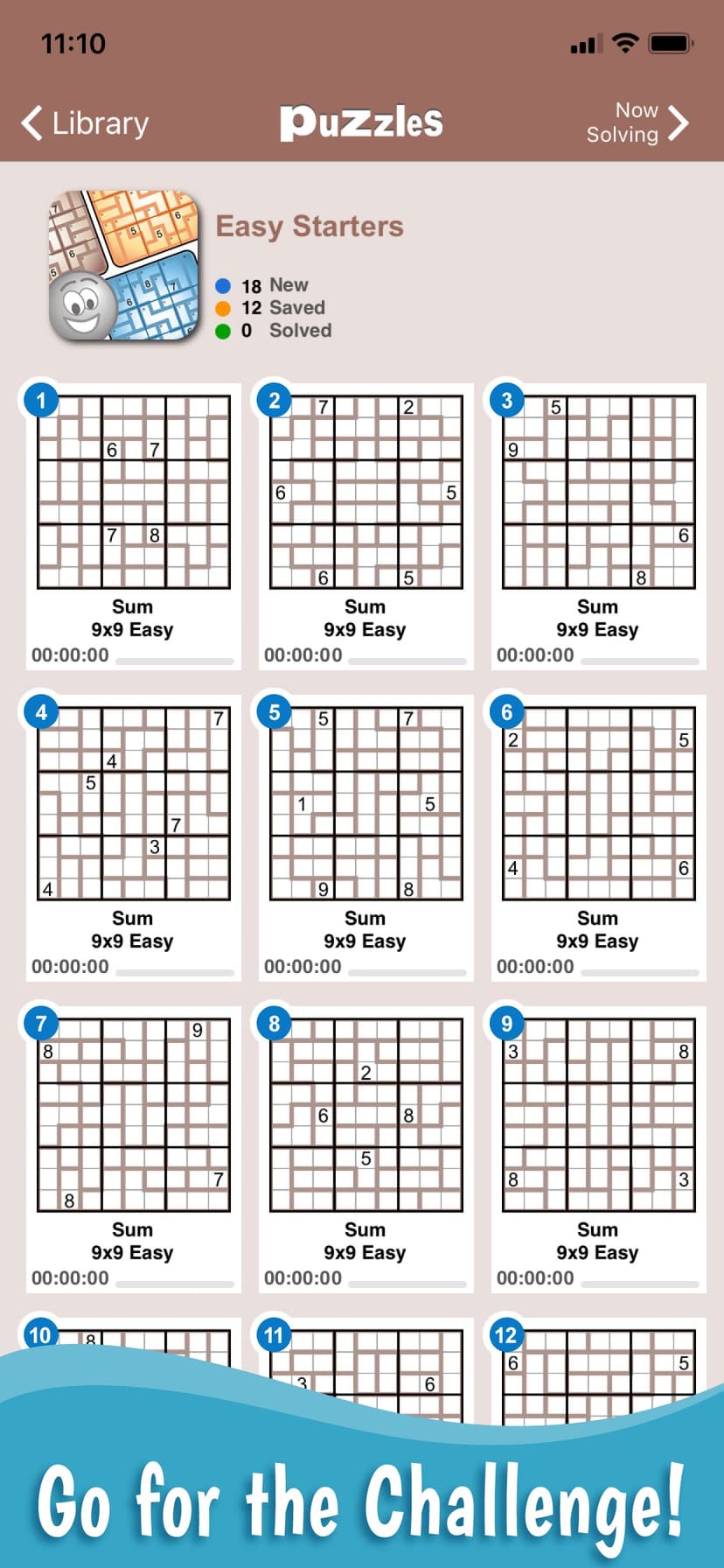 11:10

Library puzzles Now Solving

Easy Starters
18 New
12 Saved
0 Solved

1
6 7
7 8
Sum
9x9 Easy
00:00:00

2
7 2
6 5
6 5
Sum
9x9 Easy
00:00:00

3
5
9
6
8
Sum
9x9 Easy
00:00:00

4
7
4
5
7
3
4
Sum
9x9 Easy
00:00:00

5
5 7
1 5
9 8
Sum
9x9 Easy
00:00:00

6
2 5
4 6
Sum
9x9 Easy
00:00:00

7
9
8
7
8
Sum
9x9 Easy
00:00:00

8
2
6 8
5
Sum
9x9 Easy
00:00:00

9
3 8
8 3
Sum
9x9 Easy
00:00:00

10
8

11
3 6

12
6 5

Go for the Challenge!